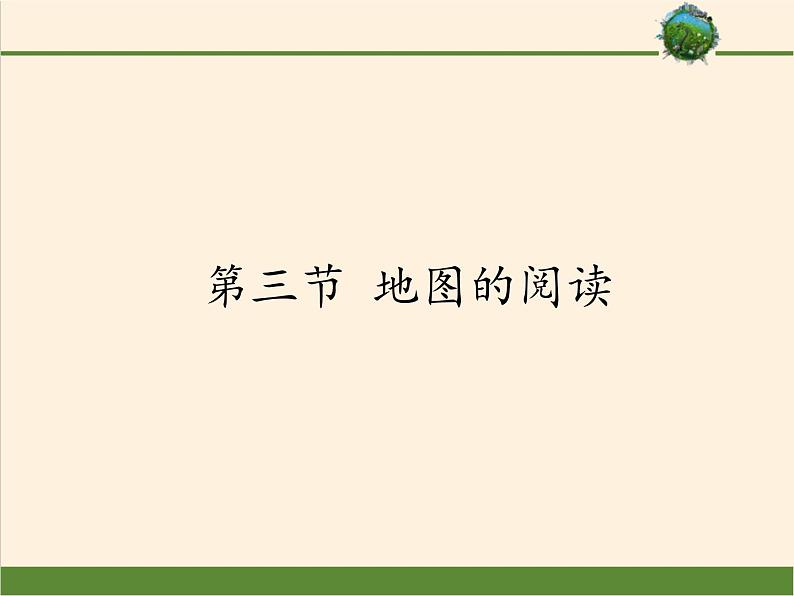 第三节 地图的阅读